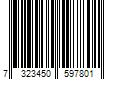 7 323450 597801